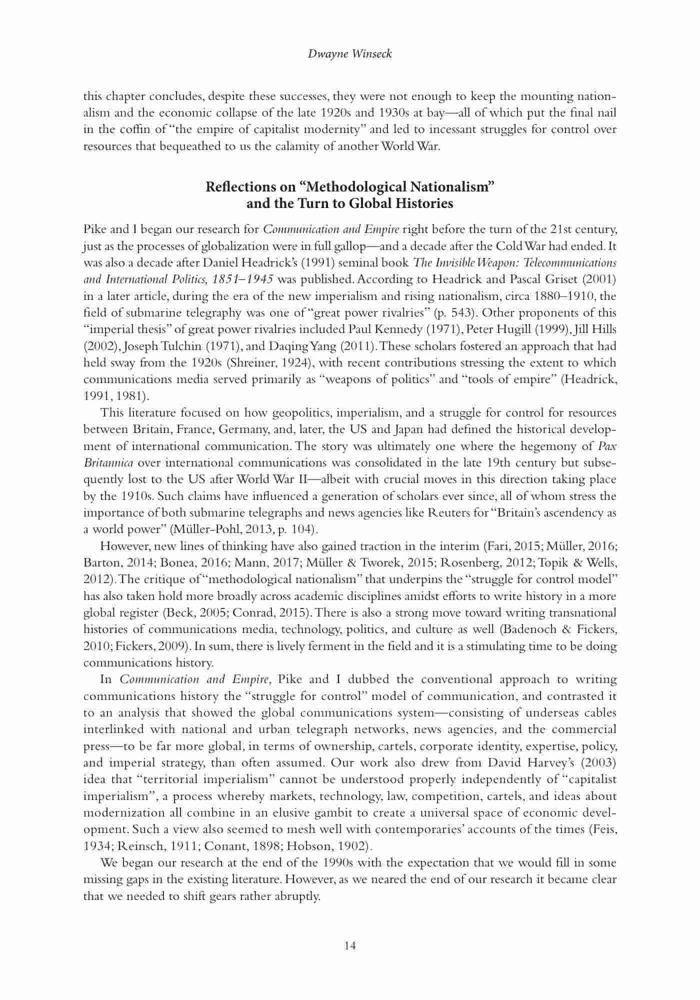 Dwayne Winseck

this chapter concludes, despite these successes, they were not enough to keep the mounting nationalism and the economic collapse of the late 1920s and 1930s at bay—all of which put the final nail in the coffin of "the empire of capitalist modernity" and led to incessant struggles for control over resources that bequeathed to us the calamity of another World War.

Reflections on "Methodological Nationalism" and the Turn to Global Histories

Pike and I began our research for Communication and Empire right before the turn of the 21st century, just as the processes of globalization were in full gallop—and a decade after the Cold War had ended. It was also a decade after Daniel Headrick's (1991) seminal book The Invisible Weapon: Telecommunications and International Politics, 1851–1945 was published. According to Headrick and Pascal Griset (2001) in a later article, during the era of the new imperialism and rising nationalism, circa 1880–1910, the field of submarine telegraphy was one of "great power rivalries" (p. 543). Other proponents of this "imperial thesis" of great power rivalries included Paul Kennedy (1971), Peter Hugill (1999), Jill Hills (2002), Joseph Tulchin (1971), and Daqing Yang (2011). These scholars fostered an approach that had held sway from the 1920s (Shreiner, 1924), with recent contributions stressing the extent to which communications media served primarily as "weapons of politics" and "tools of empire" (Headrick, 1991, 1981).

This literature focused on how geopolitics, imperialism, and a struggle for control for resources between Britain, France, Germany, and, later, the US and Japan had defined the historical development of international communication. The story was ultimately one where the hegemony of Pax Britannica over international communications was consolidated in the late 19th century but subsequently lost to the US after World War II—albeit with crucial moves in this direction taking place by the 1910s. Such claims have influenced a generation of scholars ever since, all of whom stress the importance of both submarine telegraphs and news agencies like Reuters for "Britain's ascendency as a world power" (Müller-Pohl, 2013, p. 104).

However, new lines of thinking have also gained traction in the interim (Fari, 2015; Müller, 2016; Barton, 2014; Bonea, 2016; Mann, 2017; Müller & Tworek, 2015; Rosenberg, 2012; Topik & Wells, 2012). The critique of "methodological nationalism" that underpins the "struggle for control model" has also taken hold more broadly across academic disciplines amidst efforts to write history in a more global register (Beck, 2005; Conrad, 2015). There is also a strong move toward writing transnational histories of communications media, technology, politics, and culture as well (Badenoch & Fickers, 2010; Fickers, 2009). In sum, there is lively ferment in the field and it is a stimulating time to be doing communications history.

In Communication and Empire, Pike and I dubbed the conventional approach to writing communications history the "struggle for control" model of communication, and contrasted it to an analysis that showed the global communications system—consisting of underseas cables interlinked with national and urban telegraph networks, news agencies, and the commercial press—to be far more global, in terms of ownership, cartels, corporate identity, expertise, policy, and imperial strategy, than often assumed. Our work also drew from David Harvey's (2003) idea that "territorial imperialism" cannot be understood properly independently of "capitalist imperialism", a process whereby markets, technology, law, competition, cartels, and ideas about modernization all combine in an elusive gambit to create a universal space of economic development. Such a view also seemed to mesh well with contemporaries' accounts of the times (Feis, 1934; Reinsch, 1911; Conant, 1898; Hobson, 1902).

We began our research at the end of the 1990s with the expectation that we would fill in some missing gaps in the existing literature. However, as we neared the end of our research it became clear that we needed to shift gears rather abruptly.

14